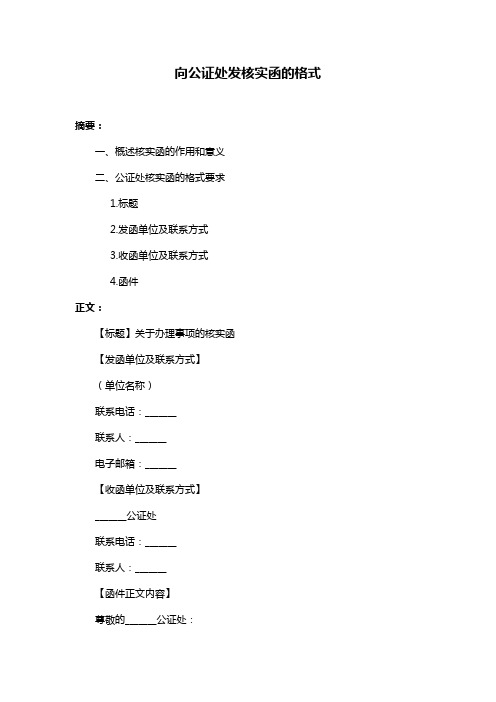 向公证处发核实函的格式

摘要：

一、概述核实函的作用和意义

二、公证处核实函的格式要求

1.标题

2.发函单位及联系方式

3.收函单位及联系方式

4.函件

正文：

【标题】关于办理事项的核实函

【发函单位及联系方式】

（单位名称）

联系电话：______

联系人：______

电子邮箱：______

【收函单位及联系方式】

______公证处

联系电话：______

联系人：______

【函件正文内容】

尊敬的______公证处：